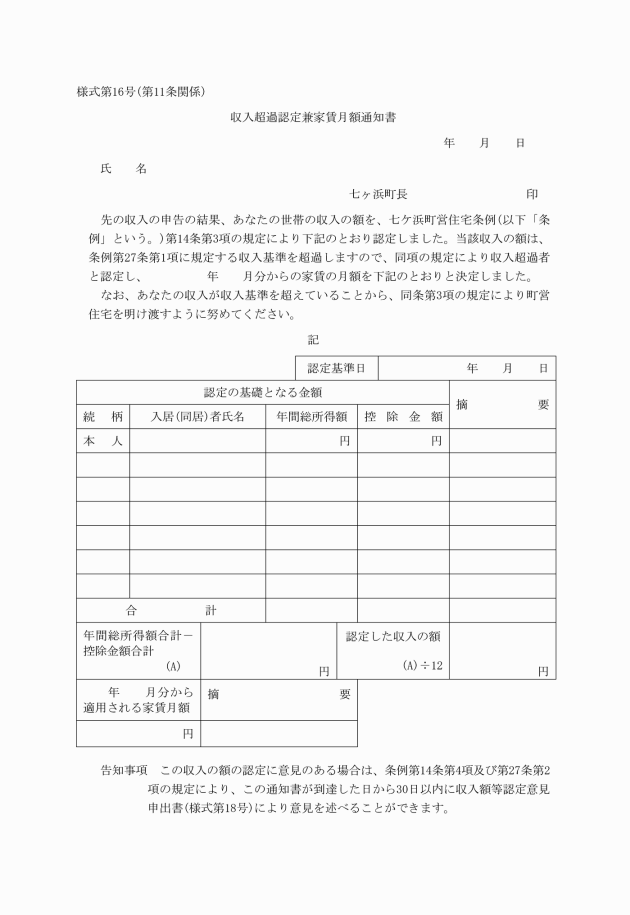 様式第16号(第11条関係)

収入超過認定兼家賃月額通知書

年　月　日

氏　名

七ヶ浜町長　印

先の収入の申告の結果、あなたの世帯の収入の額を、七ケ浜町営住宅条例(以下「条例」という。)第14条第3項の規定により下記のとおり認定しました。当該収入の額は、条例第27条第1項に規定する収入基準を超過しますので、同項の規定により収入超過者と認定し、　年　月分からの家賃の月額を下記のとおりと決定しました。

なお、あなたの収入が収入基準を超えていることから、同条第3項の規定により町営住宅を明け渡すように努めてください。

記

| 認定基準日 | 年　月　日 |
|---|---|

| 認定の基礎となる金額 | | | | 摘　要 |
|---|---|---|---|---|
| 続　柄 | 入居(同居)者氏名 | 年間総所得額 | 控　除　金　額 | |
| 本　人 | | 円 | 円 | |
| | | | | |
| | | | | |
| | | | | |
| | | | | |
| | | | | |
| | | | | |
| 合　計 | | | | |

| 年間総所得額合計－控除金額合計 (A) | 円 | 認定した収入の額 (A)÷12 | 円 |
|---|---|---|---|

| 年　月分から適用される家賃月額 | 摘　要 |
|---|---|
| 円 | |

告知事項　この収入の額の認定に意見のある場合は、条例第14条第4項及び第27条第2項の規定により、この通知書が到達した日から30日以内に収入額等認定意見申出書(様式第18号)により意見を述べることができます。